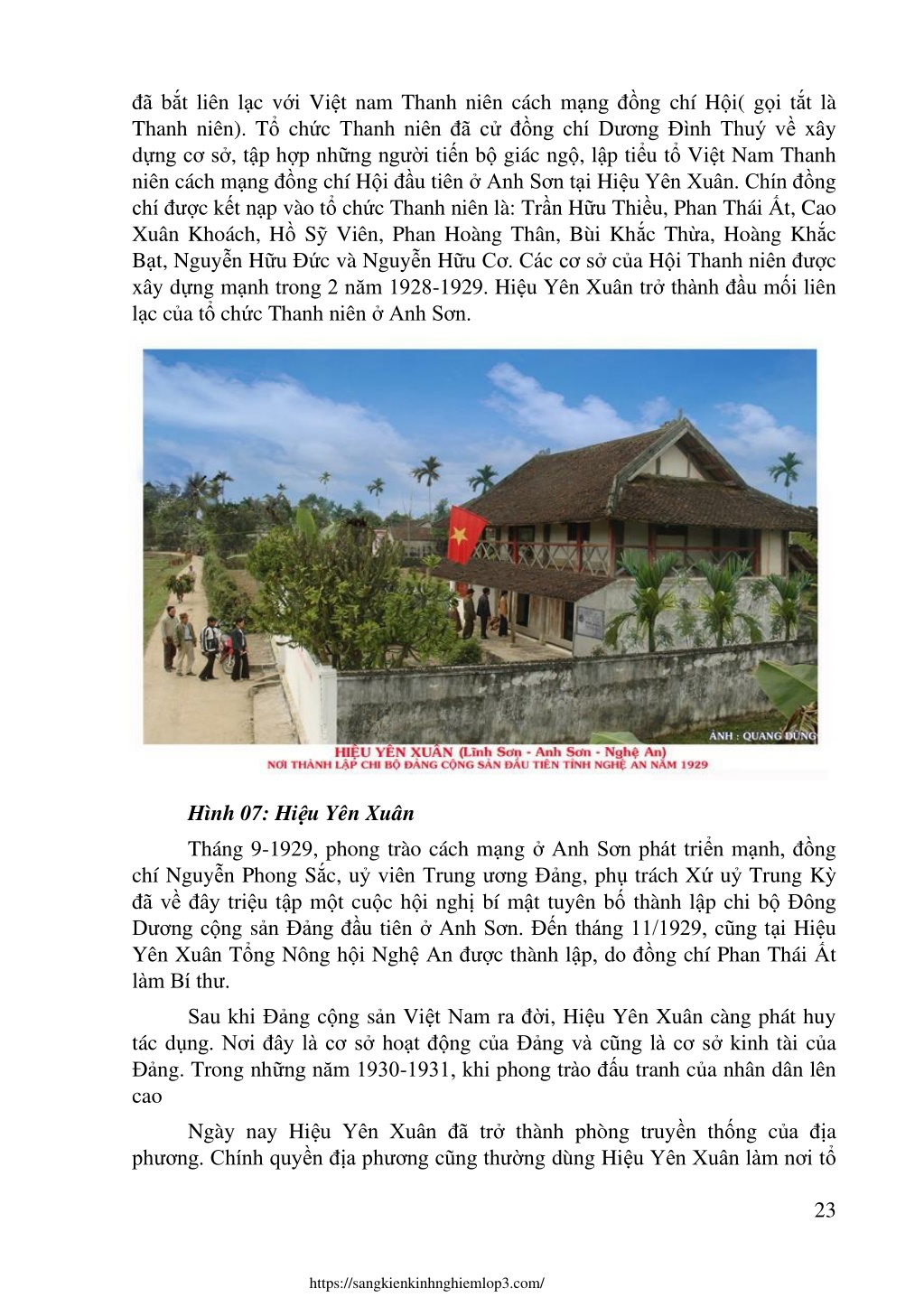 đã bắt liên lạc với Việt nam Thanh niên cách mạng đồng chí Hội( gọi tắt là Thanh niên). Tổ chức Thanh niên đã cử đồng chí Dương Đình Thuý về xây dựng cơ sở, tập hợp những người tiến bộ giác ngộ, lập tiểu tổ Việt Nam Thanh niên cách mạng đồng chí Hội đầu tiên ở Anh Sơn tại Hiệu Yên Xuân. Chín đồng chí được kết nạp vào tổ chức Thanh niên là: Trần Hữu Thiều, Phan Thái Ất, Cao Xuân Khoách, Hồ Sỹ Viên, Phan Hoàng Thân, Bùi Khắc Thừa, Hoàng Khắc Bạt, Nguyễn Hữu Đức và Nguyễn Hữu Cơ. Các cơ sở của Hội Thanh niên được xây dựng mạnh trong 2 năm 1928-1929. Hiệu Yên Xuân trở thành đầu mối liên lạc của tổ chức Thanh niên ở Anh Sơn.

ẢNH : QUANG DŨNG
HIỆU YÊN XUÂN (Lĩnh Sơn - Anh Sơn - Nghệ An)
NƠI THÀNH LẬP CHI BỘ ĐẢNG CỘNG SẢN ĐẦU TIÊN TỈNH NGHỆ AN NĂM 1929

Hình 07: Hiệu Yên Xuân

Tháng 9-1929, phong trào cách mạng ở Anh Sơn phát triển mạnh, đồng chí Nguyễn Phong Sắc, uỷ viên Trung ương Đảng, phụ trách Xứ uỷ Trung Kỳ đã về đây triệu tập một cuộc hội nghị bí mật tuyên bố thành lập chi bộ Đông Dương cộng sản Đảng đầu tiên ở Anh Sơn. Đến tháng 11/1929, cũng tại Hiệu Yên Xuân Tổng Nông hội Nghệ An được thành lập, do đồng chí Phan Thái Ất làm Bí thư.

Sau khi Đảng cộng sản Việt Nam ra đời, Hiệu Yên Xuân càng phát huy tác dụng. Nơi đây là cơ sở hoạt động của Đảng và cũng là cơ sở kinh tài của Đảng. Trong những năm 1930-1931, khi phong trào đấu tranh của nhân dân lên cao

Ngày nay Hiệu Yên Xuân đã trở thành phòng truyền thống của địa phương. Chính quyền địa phương cũng thường dùng Hiệu Yên Xuân làm nơi tổ

23

https://sangkienkinhnghiemlop3.com/